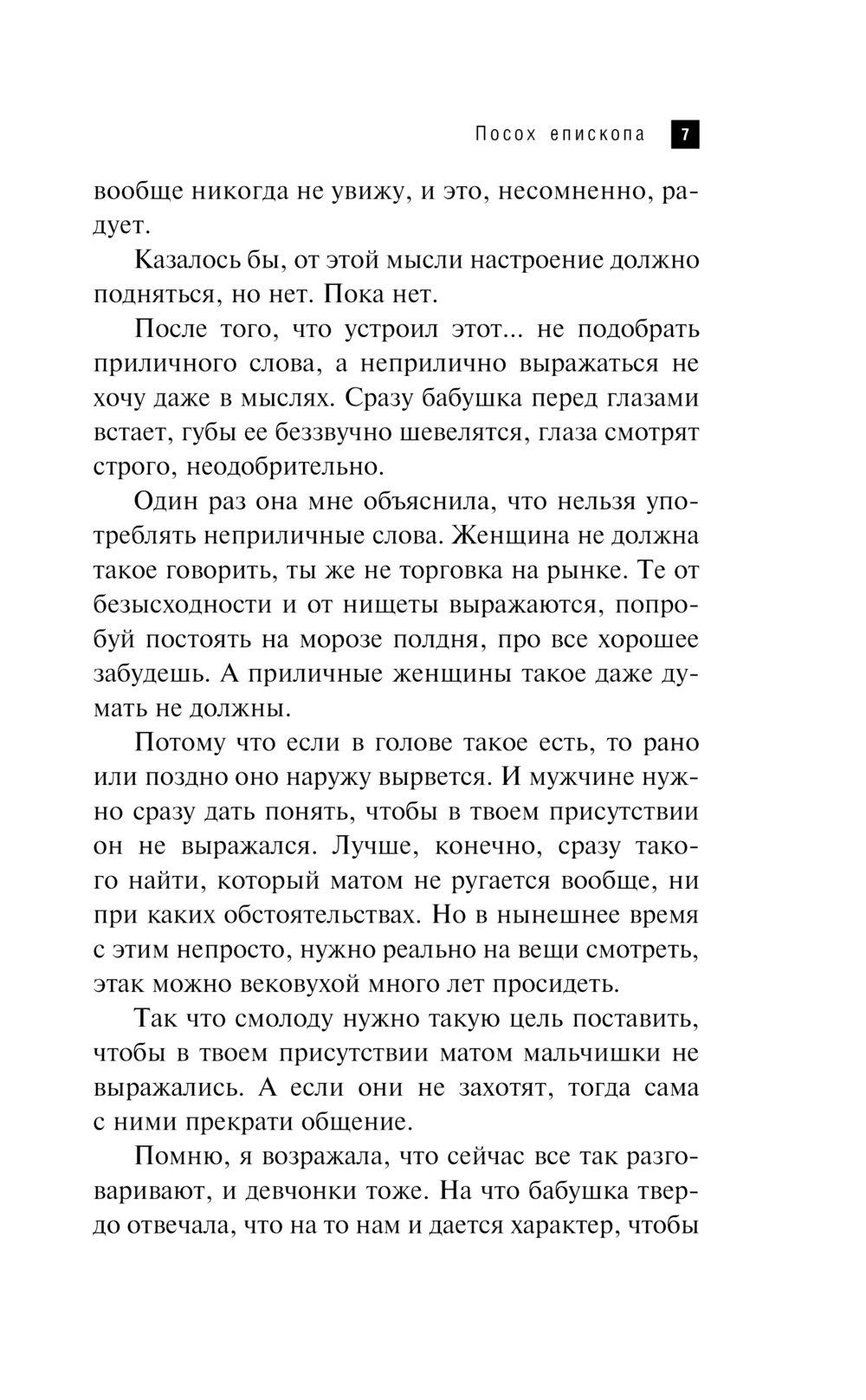 Посох епископа 7

вообще никогда не увижу, и это, несомненно, радует.

Казалось бы, от этой мысли настроение должно подняться, но нет. Пока нет.

После того, что устроил этот... не подобрать приличного слова, а неприлично выражаться не хочу даже в мыслях. Сразу бабушка перед глазами встает, губы ее беззвучно шевелятся, глаза смотрят строго, неодобрительно.

Один раз она мне объяснила, что нельзя употреблять неприличные слова. Женщина не должна такое говорить, ты же не торговка на рынке. Те от безысходности и от нищеты выражаются, попробуй постоять на морозе полдня, про все хорошее забудешь. А приличные женщины такое даже думать не должны.

Потому что если в голове такое есть, то рано или поздно оно наружу вырвется. И мужчине нужно сразу дать понять, чтобы в твоем присутствии он не выражался. Лучше, конечно, сразу такого найти, который матом не ругается вообще, ни при каких обстоятельствах. Но в нынешнее время с этим непросто, нужно реально на вещи смотреть, этак можно вековухой много лет просидеть.

Так что смолоду нужно такую цель поставить, чтобы в твоем присутствии матом мальчишки не выражались. А если они не захотят, тогда сама с ними прекрати общение.

Помню, я возражала, что сейчас все так разговаривают, и девчонки тоже. На что бабушка твердо отвечала, что на то нам и дается характер, чтобы